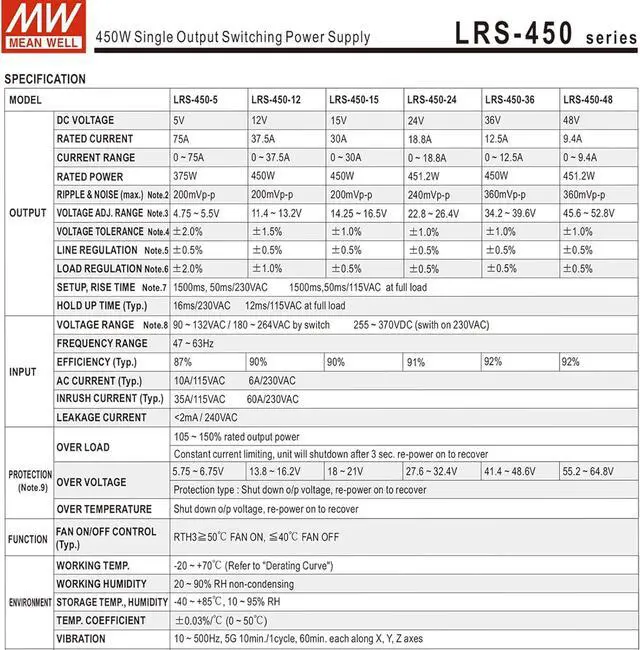 MW
MEAN WELL

450W Single Output Switching Power Supply

LRS-450 series

SPECIFICATION

| MODEL | | LRS-450-5 | LRS-450-12 | LRS-450-15 | LRS-450-24 | LRS-450-36 | LRS-450-48 |
|---|---|---|---|---|---|---|---|
| OUTPUT | DC VOLTAGE | 5V | 12V | 15V | 24V | 36V | 48V |
| | RATED CURRENT | 75A | 37.5A | 30A | 18.8A | 12.5A | 9.4A |
| | CURRENT RANGE | 0 ~ 75A | 0 ~ 37.5A | 0 ~ 30A | 0 ~ 18.8A | 0 ~ 12.5A | 0 ~ 9.4A |
| | RATED POWER | 375W | 450W | 450W | 451.2W | 450W | 451.2W |
| | RIPPLE & NOISE (max.) Note.2 | 200mVp-p | 200mVp-p | 200mVp-p | 240mVp-p | 360mVp-p | 360mVp-p |
| | VOLTAGE ADJ. RANGE Note.3 | 4.75 ~ 5.5V | 11.4 ~ 13.2V | 14.25 ~ 16.5V | 22.8 ~ 26.4V | 34.2 ~ 39.6V | 45.6 ~ 52.8V |
| | VOLTAGE TOLERANCE Note.4 | ±2.0% | ±1.5% | ±1.0% | ±1.0% | ±1.0% | ±1.0% |
| | LINE REGULATION Note.5 | ±0.5% | ±0.5% | ±0.5% | ±0.5% | ±0.5% | ±0.5% |
| | LOAD REGULATION Note.6 | ±2.0% | ±1.0% | ±0.5% | ±0.5% | ±0.5% | ±0.5% |
| | SETUP, RISE TIME Note.7 | 1500ms, 50ms/230VAC 1500ms,50ms/115VAC at full load | | | | | |
| | HOLD UP TIME (Typ.) | 16ms/230VAC 12ms/115VAC at full load | | | | | |
| INPUT | VOLTAGE RANGE Note.8 | 90 ~ 132VAC / 180 ~ 264VAC by switch 255 ~ 370VDC (swith on 230VAC) | | | | | |
| | FREQUENCY RANGE | 47 ~ 63Hz | | | | | |
| | EFFICIENCY (Typ.) | 87% | 90% | 90% | 91% | 92% | 92% |
| | AC CURRENT (Typ.) | 10A/115VAC 6A/230VAC | | | | | |
| | INRUSH CURRENT (Typ.) | 35A/115VAC 60A/230VAC | | | | | |
| | LEAKAGE CURRENT | <2mA / 240VAC | | | | | |
| PROTECTION (Note.9) | OVER LOAD | 105 ~ 150% rated output power | | | | | |
| | | Constant current limiting, unit will shutdown after 3 sec. re-power on to recover | | | | | |
| | OVER VOLTAGE | 5.75 ~ 6.75V | 13.8 ~ 16.2V | 18 ~ 21V | 27.6 ~ 32.4V | 41.4 ~ 48.6V | 55.2 ~ 64.8V |
| | | Protection type : Shut down o/p voltage, re-power on to recover | | | | | |
| | OVER TEMPERATURE | Shut down o/p voltage, re-power on to recover | | | | | |
| FUNCTION | FAN ON/OFF CONTROL (Typ.) | RTH3≧50℃ FAN ON, ≦40℃ FAN OFF | | | | | |
| ENVIRONMENT | WORKING TEMP. | -20 ~ +70℃ (Refer to "Derating Curve") | | | | | |
| | WORKING HUMIDITY | 20 ~ 90% RH non-condensing | | | | | |
| | STORAGE TEMP., HUMIDITY | -40 ~ +85℃, 10 ~ 95% RH | | | | | |
| | TEMP. COEFFICIENT | ±0.03%/℃ (0 ~ 50℃) | | | | | |
| | VIBRATION | 10 ~ 500Hz, 5G 10min./1cycle, 60min. each along X, Y, Z axes | | | | | |